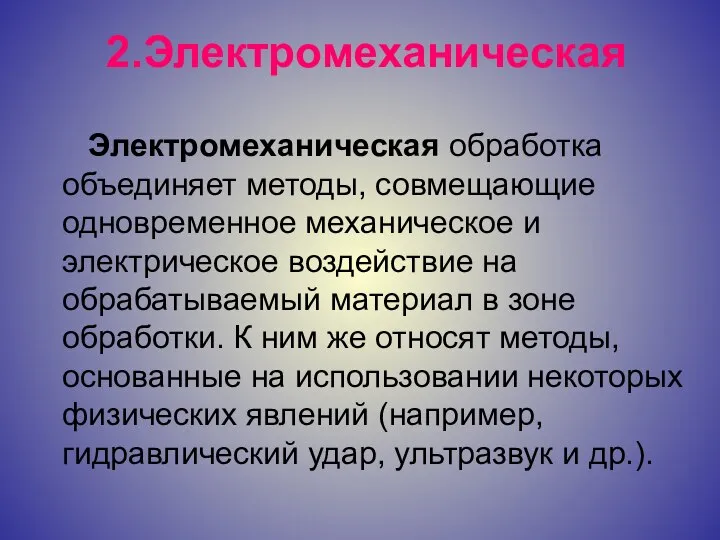 2.Электромеханическая

Электромеханическая обработка объединяет методы, совмещающие одновременное механическое и электрическое воздействие на обрабатываемый материал в зоне обработки. К ним же относят методы, основанные на использовании некоторых физических явлений (например, гидравлический удар, ультразвук и др.).